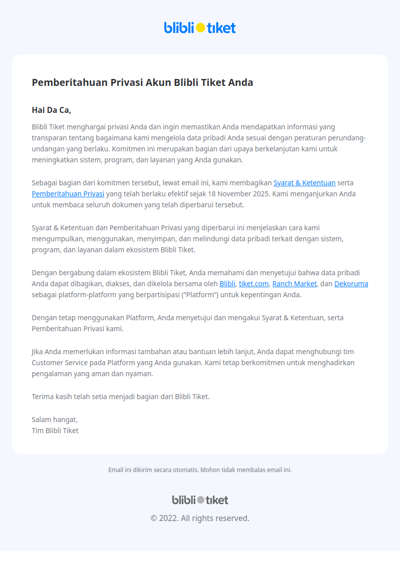 blibli tiket

Pemberitahuan Privasi Akun Blibli Tiket Anda

Hai Da Ca,

Blibli Tiket menghargai privasi Anda dan ingin memastikan Anda mendapatkan informasi yang transparan tentang bagaimana kami mengelola data pribadi Anda sesuai dengan peraturan perundang-undangan yang berlaku. Komitmen ini merupakan bagian dari upaya berkelanjutan kami untuk meningkatkan sistem, program, dan layanan yang Anda gunakan.

Sebagai bagian dari komitmen tersebut, lewat email ini, kami membagikan Syarat & Ketentuan serta Pemberitahuan Privasi yang telah berlaku efektif sejak 18 November 2025. Kami menganjurkan Anda untuk membaca seluruh dokumen yang telah diperbarui tersebut.

Syarat & Ketentuan dan Pemberitahuan Privasi yang diperbarui ini menjelaskan cara kami mengumpulkan, menggunakan, menyimpan, dan melindungi data pribadi terkait dengan sistem, program, dan layanan dalam ekosistem Blibli Tiket.

Dengan bergabung dalam ekosistem Blibli Tiket, Anda memahami dan menyetujui bahwa data pribadi Anda dapat dibagikan, diakses, dan dikelola bersama oleh Blibli, tiket.com, Ranch Market, dan Dekoruma sebagai platform-platform yang berpartisipasi ("Platform") untuk kepentingan Anda.

Dengan tetap menggunakan Platform, Anda menyetujui dan mengakui Syarat & Ketentuan, serta Pemberitahuan Privasi kami.

Jika Anda memerlukan informasi tambahan atau bantuan lebih lanjut, Anda dapat menghubungi tim Customer Service pada Platform yang Anda gunakan. Kami tetap berkomitmen untuk menghadirkan pengalaman yang aman dan nyaman.

Terima kasih telah setia menjadi bagian dari Blibli Tiket.

Salam hangat,
Tim Blibli Tiket

Email ini dikirim secara otomatis. Mohon tidak membalas email ini.

blibli tiket

© 2022. All rights reserved.